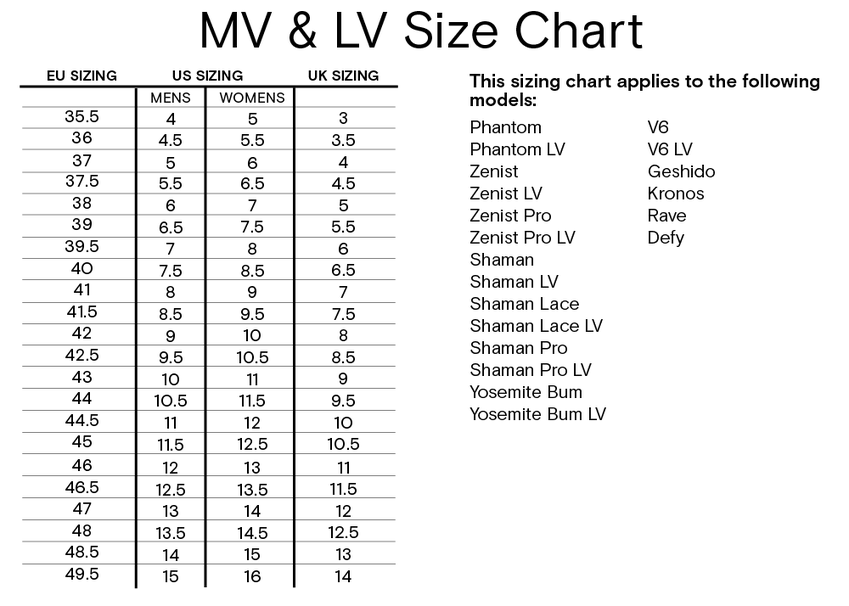 MV & LV Size Chart

| EU SIZING | US SIZING | | UK SIZING |
|---|---|---|---|
| | MENS | WOMENS | |
| 35.5 | 4 | 5 | 3 |
| 36 | 4.5 | 5.5 | 3.5 |
| 37 | 5 | 6 | 4 |
| 37.5 | 5.5 | 6.5 | 4.5 |
| 38 | 6 | 7 | 5 |
| 39 | 6.5 | 7.5 | 5.5 |
| 39.5 | 7 | 8 | 6 |
| 40 | 7.5 | 8.5 | 6.5 |
| 41 | 8 | 9 | 7 |
| 41.5 | 8.5 | 9.5 | 7.5 |
| 42 | 9 | 10 | 8 |
| 42.5 | 9.5 | 10.5 | 8.5 |
| 43 | 10 | 11 | 9 |
| 44 | 10.5 | 11.5 | 9.5 |
| 44.5 | 11 | 12 | 10 |
| 45 | 11.5 | 12.5 | 10.5 |
| 46 | 12 | 13 | 11 |
| 46.5 | 12.5 | 13.5 | 11.5 |
| 47 | 13 | 14 | 12 |
| 48 | 13.5 | 14.5 | 12.5 |
| 48.5 | 14 | 15 | 13 |
| 49.5 | 15 | 16 | 14 |

This sizing chart applies to the following models:

Phantom
Phantom LV
Zenist
Zenist LV
Zenist Pro
Zenist Pro LV
Shaman
Shaman LV
Shaman Lace
Shaman Lace LV
Shaman Pro
Shaman Pro LV
Yosemite Bum
Yosemite Bum LV

V6
V6 LV
Geshido
Kronos
Rave
Defy